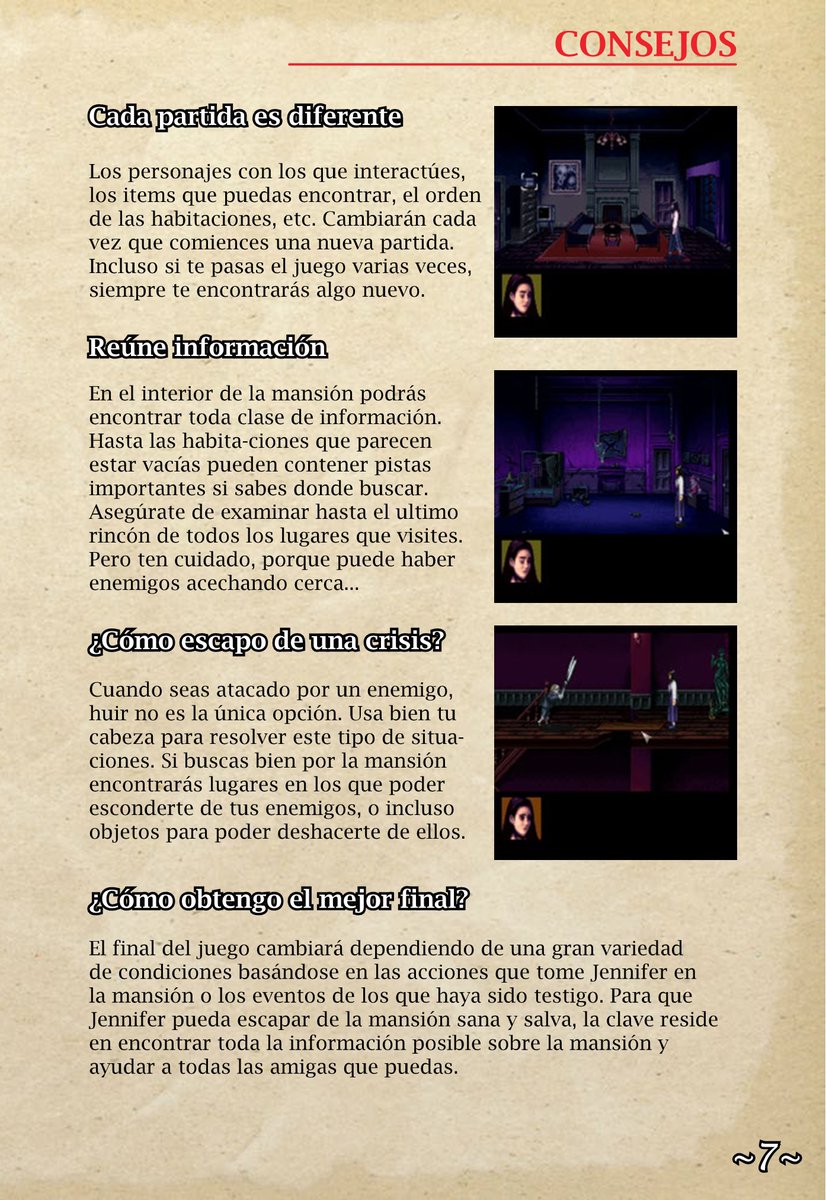 CONSEJOS

Cada partida es diferente

Los personajes con los que interactúes, los items que puedas encontrar, el orden de las habitaciones, etc. Cambiarán cada vez que comiences una nueva partida. Incluso si te pasas el juego varias veces, siempre te encontrarás algo nuevo.

Reúne información

En el interior de la mansión podrás encontrar toda clase de información. Hasta las habita-ciones que parecen estar vacías pueden contener pistas importantes si sabes donde buscar. Asegúrate de examinar hasta el ultimo rincón de todos los lugares que visites. Pero ten cuidado, porque puede haber enemigos acechando cerca...

¿Cómo escapo de una crisis?

Cuando seas atacado por un enemigo, huir no es la única opción. Usa bien tu cabeza para resolver este tipo de situaciones. Si buscas bien por la mansión encontrarás lugares en los que poder esconderte de tus enemigos, o incluso objetos para poder deshacerte de ellos.

¿Cómo obtengo el mejor final?

El final del juego cambiará dependiendo de una gran variedad de condiciones basándose en las acciones que tome Jennifer en la mansión o los eventos de los que haya sido testigo. Para que Jennifer pueda escapar de la mansión sana y salva, la clave reside en encontrar toda la información posible sobre la mansión y ayudar a todas las amigas que puedas.

~7~